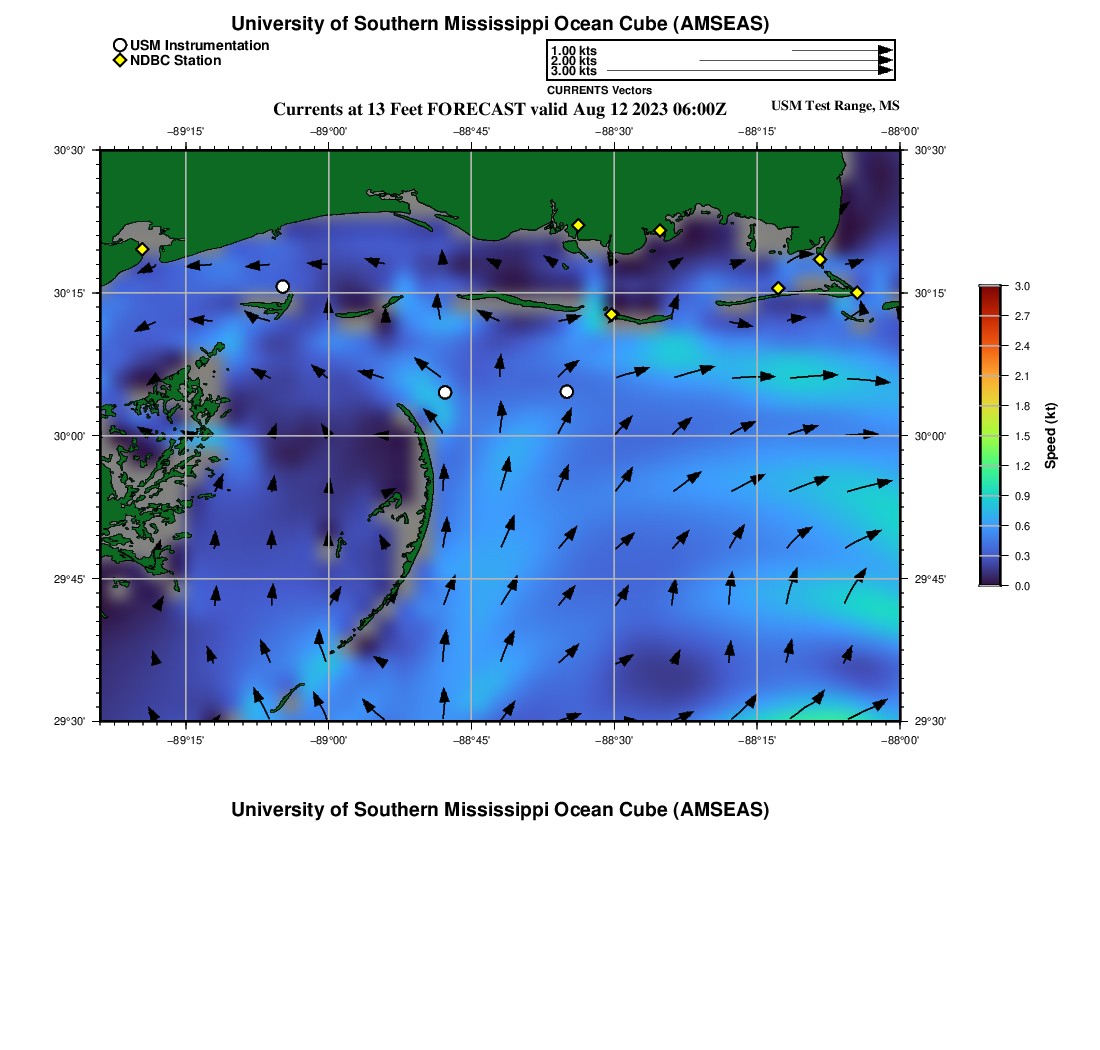 University of Southern Mississippi Ocean Cube (AMSEAS)

USM Instrumentation
NDBC Station

1.00 kts
2.00 kts
3.00 kts
CURRENTS Vectors

Currents at 13 Feet FORECAST valid Aug 12 2023 06:00Z

USM Test Range, MS

−89°15' −89°00' −88°45' −88°30' −88°15' −88°00'

30°30'
30°15'
30°00'
29°45'
29°30'

30°30'
30°15'
30°00'
29°45'
29°30'

−89°15' −89°00' −88°45' −88°30' −88°15' −88°00'

3.0
2.7
2.4
2.1
1.8
1.5
1.2
0.9
0.6
0.3
0.0

Speed (kt)

University of Southern Mississippi Ocean Cube (AMSEAS)